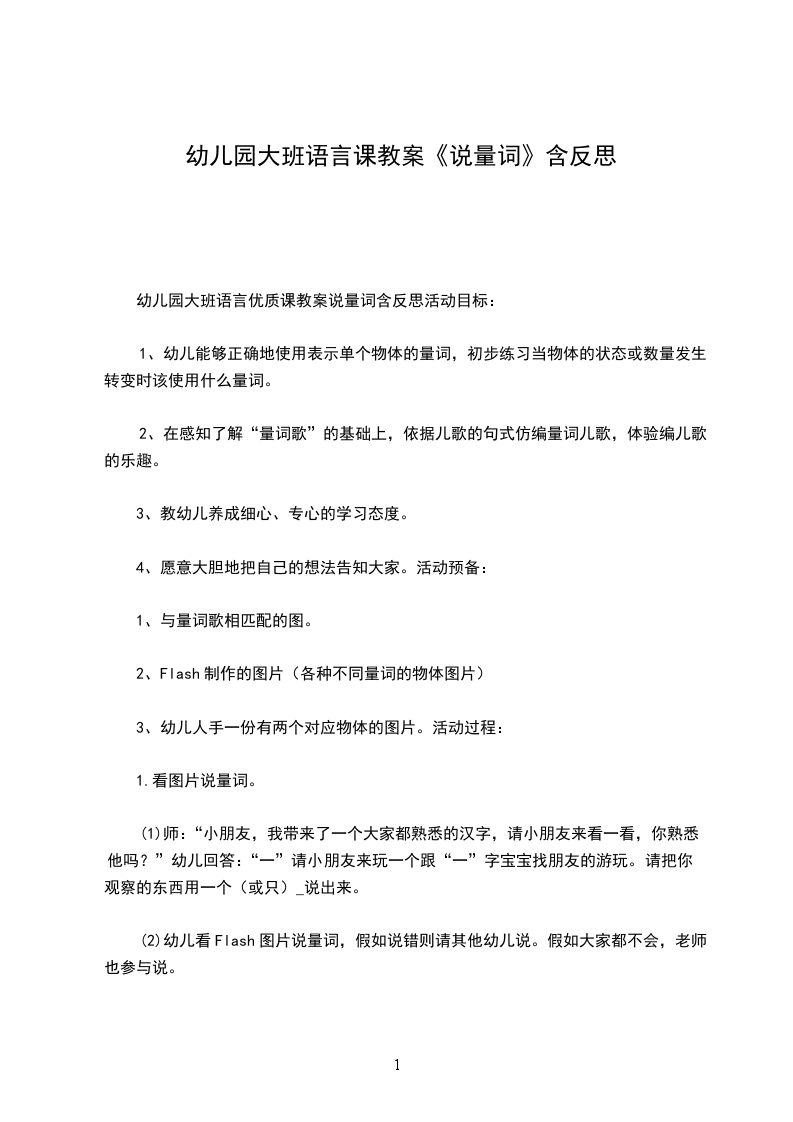 幼儿园大班语言课教案《说量词》含反思

幼儿园大班语言优质课教案说量词含反思活动目标：

1、幼儿能够正确地使用表示单个物体的量词，初步练习当物体的状态或数量发生转变时该使用什么量词。

2、在感知了解“量词歌”的基础上，依据儿歌的句式仿编量词儿歌，体验编儿歌的乐趣。

3、教幼儿养成细心、专心的学习态度。

4、愿意大胆地把自己的想法告知大家。活动预备：

1、与量词歌相匹配的图。

2、Flash 制作的图片（各种不同量词的物体图片）

3、幼儿人手一份有两个对应物体的图片。活动过程：

1.看图片说量词。

⑴师：“小朋友，我带来了一个大家都熟悉的汉字，请小朋友来看一看，你熟悉他吗？”幼儿回答：“一”请小朋友来玩一个跟“一”字宝宝找朋友的游玩。请把你观察的东西用一个（或只）_说出来。

⑵幼儿看 Flash 图片说量词，假如说错则请其他幼儿说。假如大家都不会，老师也参与说。

1